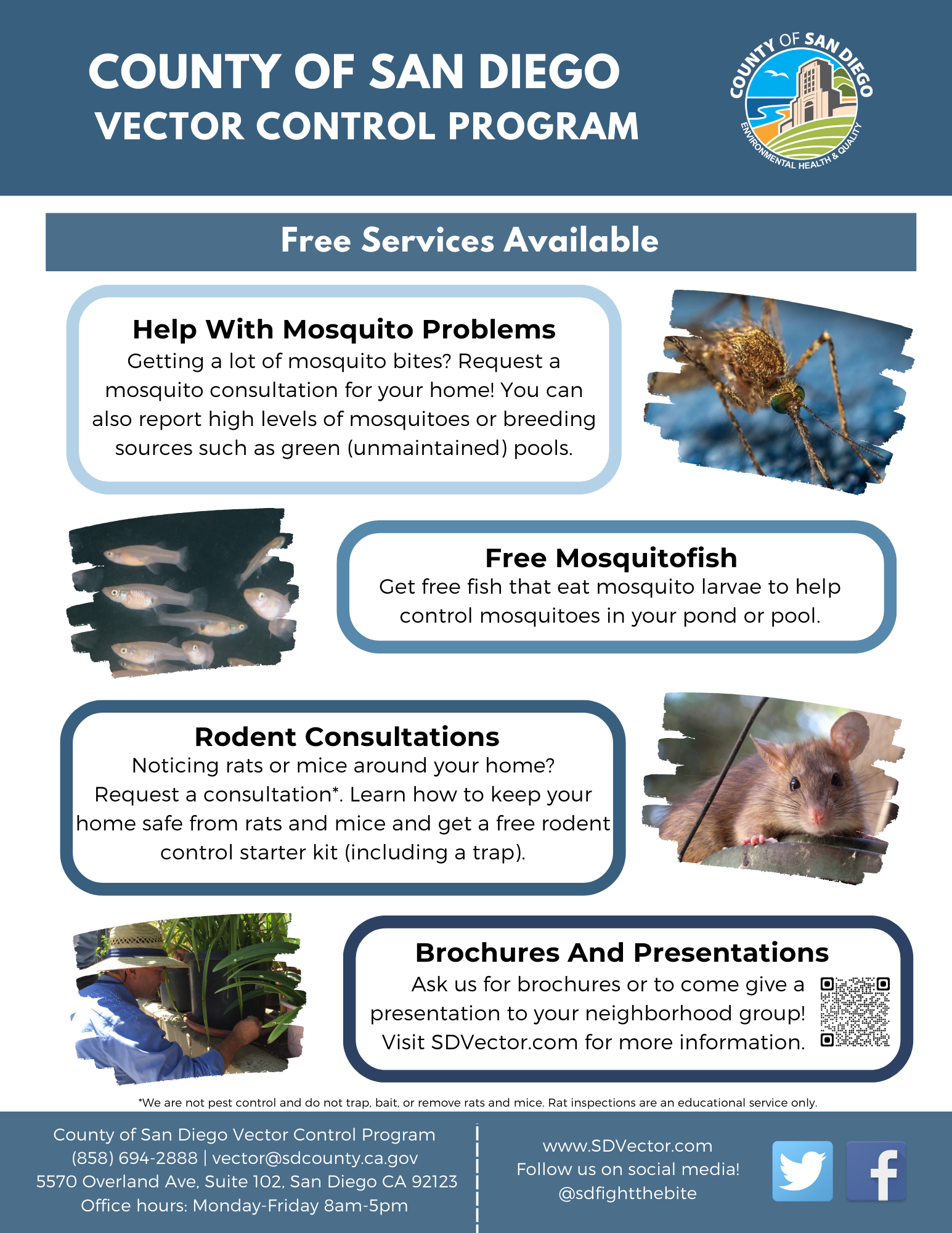 COUNTY OF SAN DIEGO
VECTOR CONTROL PROGRAM

COUNTY OF SAN DIEGO
ENVIRONMENTAL HEALTH & QUALITY

Free Services Available

Help With Mosquito Problems
Getting a lot of mosquito bites? Request a mosquito consultation for your home! You can also report high levels of mosquitoes or breeding sources such as green (unmaintained) pools.

Free Mosquitofish
Get free fish that eat mosquito larvae to help control mosquitoes in your pond or pool.

Rodent Consultations
Noticing rats or mice around your home? Request a consultation*. Learn how to keep your home safe from rats and mice and get a free rodent control starter kit (including a trap).

Brochures And Presentations
Ask us for brochures or to come give a presentation to your neighborhood group! Visit SDVector.com for more information.

*We are not pest control and do not trap, bait, or remove rats and mice. Rat inspections are an educational service only.

County of San Diego Vector Control Program
(858) 694-2888 | vector@sdcounty.ca.gov
5570 Overland Ave, Suite 102, San Diego CA 92123
Office hours: Monday-Friday 8am-5pm

www.SDVector.com
Follow us on social media!
@sdfightthebite